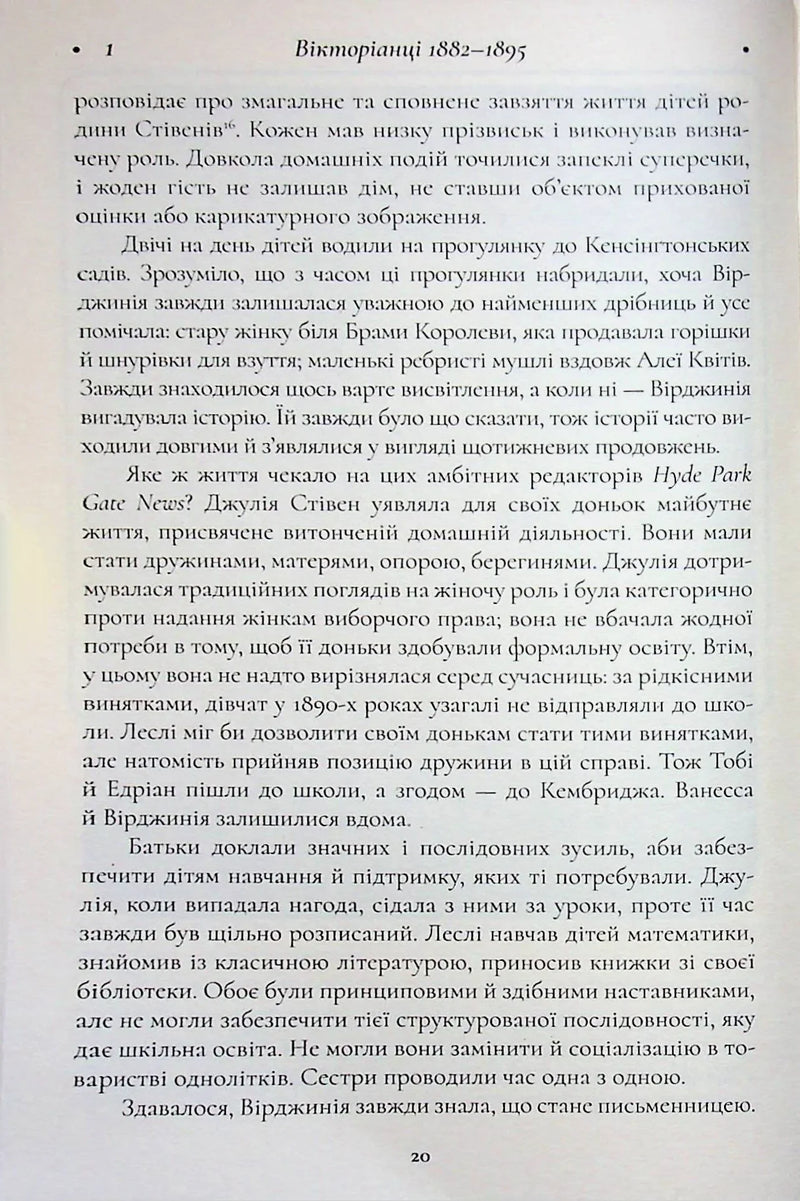 • 1 Вікторіанці 1882–1895 •

розповідає про змагальне та сповнене завзяття життя дітей родини Стівенів$^{16}$. Кожен мав низку прізвиськ і виконував визначену роль. Довкола домашніх подій точилися запеклі суперечки, і жоден гість не залишав дім, не ставши об'єктом прихованої оцінки або карикатурного зображення.

Двічі на день дітей водили на прогулянку до Кенсінгтонських садів. Зрозуміло, що з часом ці прогулянки набридали, хоча Вірджинія завжди залишалася уважною до найменших дрібниць й усе помічала: стару жінку біля Брами Королеви, яка продавала горішки й шнурівки для взуття; маленькі ребристі мушлі вздовж Алеї Квітів. Завжди знаходилося щось варте висвітлення, а коли ні — Вірджинія вигадувала історію. Їй завжди було що сказати, тож історії часто виходили довгими й з'являлися у вигляді щотижневих продовжень.

Яке ж життя чекало на цих амбітних редакторів Hyde Park Gate News? Джулія Стівен уявляла для своїх доньок майбутнє життя, присвячене витонченій домашній діяльності. Вони мали стати дружинами, матерями, опорою, берегинями. Джулія дотримувалася традиційних поглядів на жіночу роль і була категорично проти надання жінкам виборчого права; вона не вбачала жодної потреби в тому, щоб її доньки здобували формальну освіту. Втім, у цьому вона не надто вирізнялася серед сучасниць: за рідкісними винятками, дівчат у 1890-х роках узагалі не відправляли до школи. Леслі міг би дозволити своїм донькам стати тими винятками, але натомість прийняв позицію дружини в цій справі. Тож Тобі й Едріан пішли до школи, а згодом — до Кембриджа. Ванесса й Вірджинія залишилися вдома.

Батьки доклали значних і послідовних зусиль, аби забезпечити дітям навчання й підтримку, яких ті потребували. Джулія, коли випадала нагода, сідала з ними за уроки, проте її час завжди був щільно розписаний. Леслі навчав дітей математики, знайомив із класичною літературою, приносив книжки зі своєї бібліотеки. Обоє були принциповими й здібними наставниками, але не могли забезпечити тієї структурованої послідовності, яку дає шкільна освіта. Не могли вони замінити й соціалізацію в товаристві однолітків. Сестри проводили час одна з одною.

Здавалося, Вірджинія завжди знала, що стане письменницею.

20